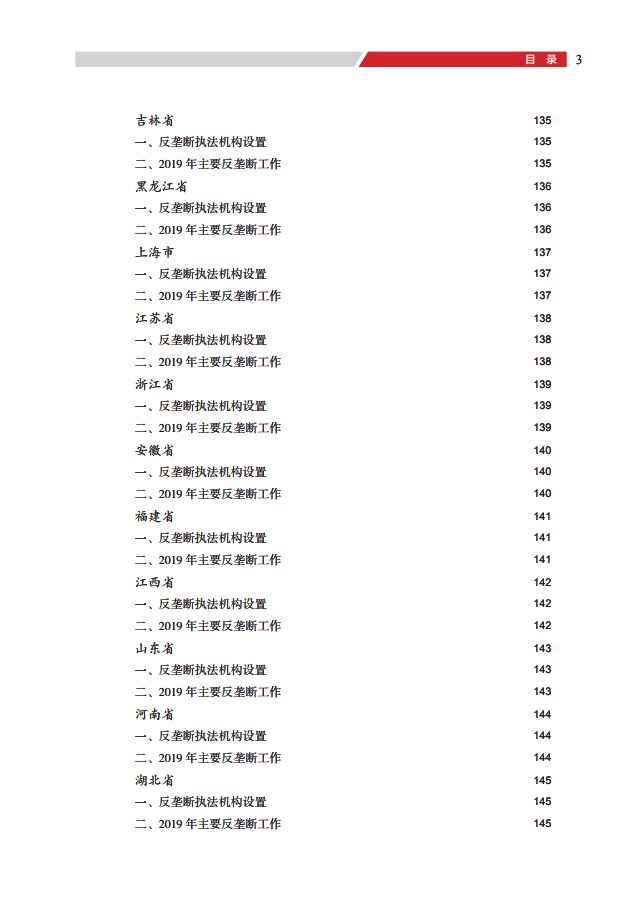 目 录 3

吉林省 135
一、反垄断执法机构设置 135
二、2019 年主要反垄断工作 135
黑龙江省 136
一、反垄断执法机构设置 136
二、2019 年主要反垄断工作 136
上海市 137
一、反垄断执法机构设置 137
二、2019 年主要反垄断工作 137
江苏省 138
一、反垄断执法机构设置 138
二、2019 年主要反垄断工作 138
浙江省 139
一、反垄断执法机构设置 139
二、2019 年主要反垄断工作 139
安徽省 140
一、反垄断执法机构设置 140
二、2019 年主要反垄断工作 140
福建省 141
一、反垄断执法机构设置 141
二、2019 年主要反垄断工作 141
江西省 142
一、反垄断执法机构设置 142
二、2019 年主要反垄断工作 142
山东省 143
一、反垄断执法机构设置 143
二、2019 年主要反垄断工作 143
河南省 144
一、反垄断执法机构设置 144
二、2019 年主要反垄断工作 144
湖北省 145
一、反垄断执法机构设置 145
二、2019 年主要反垄断工作 145